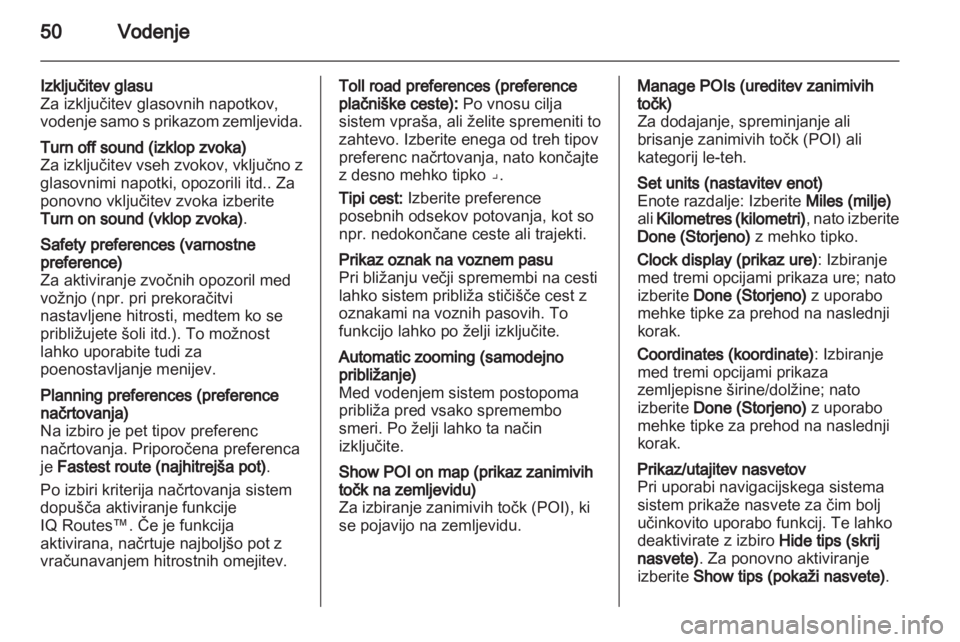 50 Vodenje

Izključitev glasu
Za izključitev glasovnih napotkov, vodenje samo s prikazom zemljevida.

Turn off sound (izklop zvoka)
Za izključitev vseh zvokov, vključno z glasovnimi napotki, opozorili itd.. Za ponovno vključitev zvoka izberite Turn on sound (vklop zvoka).

Safety preferences (varnostne preference)
Za aktiviranje zvočnih opozoril med vožnjo (npr. pri prekoračitvi nastavljene hitrosti, medtem ko se približujete šoli itd.). To možnost lahko uporabite tudi za poenostavljanje menijev.

Planning preferences (preference načrtovanja)
Na izbiro je pet tipov preferenc načrtovanja. Priporočena preferenca je Fastest route (najhitrejša pot).

Po izbiri kriterija načrtovanja sistem dopušča aktiviranje funkcije IQ Routes™. Če je funkcija aktivirana, načrtuje najboljšo pot z vračunavanjem hitrostnih omejitev.

Toll road preferences (preference plačniške ceste): Po vnosu cilja sistem vpraša, ali želite spremeniti to zahtevo. Izberite enega od treh tipov preferenc načrtovanja, nato končajte z desno mehko tipko ⌟.

Tipi cest: Izberite preference posebnih odsekov potovanja, kot so npr. nedokončane ceste ali trajekti.

Prikaz oznak na voznem pasu
Pri bližanju večji spremembi na cesti lahko sistem približa stičišče cest z oznakami na voznih pasovih. To funkcijo lahko po želji izključite.

Automatic zooming (samodejno približanje)
Med vodenjem sistem postopoma približa pred vsako spremembo smeri. Po želji lahko ta način izključite.

Show POI on map (prikaz zanimivih točk na zemljevidu)
Za izbiranje zanimivih točk (POI), ki se pojavijo na zemljevidu.

Manage POIs (ureditev zanimivih točk)
Za dodajanje, spreminjanje ali brisanje zanimivih točk (POI) ali kategorij le-teh.

Set units (nastavitev enot)
Enote razdalje: Izberite Miles (milje) ali Kilometres (kilometri), nato izberite Done (Storjeno) z mehko tipko.

Clock display (prikaz ure): Izbiranje med tremi opcijami prikaza ure; nato izberite Done (Storjeno) z uporabo mehke tipke za prehod na naslednji korak.

Coordinates (koordinate): Izbiranje med tremi opcijami prikaza zemljepisne širine/dolžine; nato izberite Done (Storjeno) z uporabo mehke tipke za prehod na naslednji korak.

Prikaz/utajitev nasvetov
Pri uporabi navigacijskega sistema sistem prikaže nasvete za čim bolj učinkovito uporabo funkcij. Te lahko deaktivirate z izbiro Hide tips (skrij nasvete). Za ponovno aktiviranje izberite Show tips (pokaži nasvete).

carmanualsonline.info